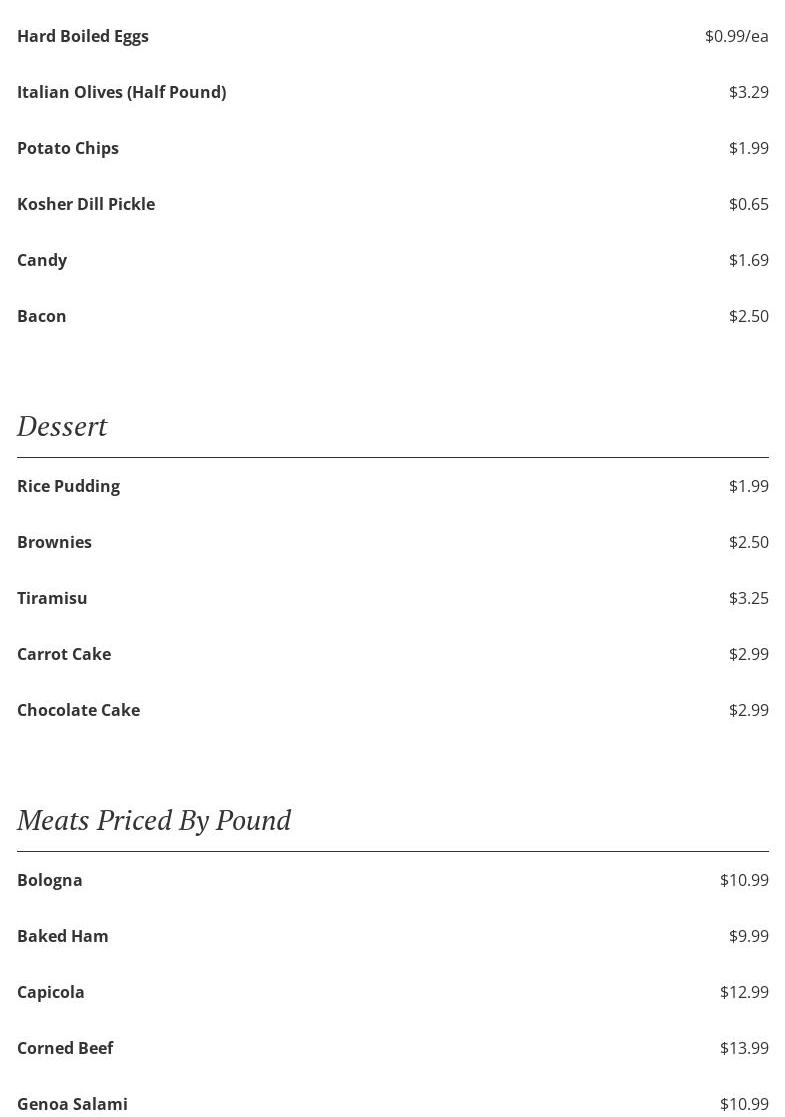 Hard Boiled Eggs $0.99/ea

Italian Olives (Half Pound) $3.29

Potato Chips $1.99

Kosher Dill Pickle $0.65

Candy $1.69

Bacon $2.50

Dessert

Rice Pudding $1.99

Brownies $2.50

Tiramisu $3.25

Carrot Cake $2.99

Chocolate Cake $2.99

Meats Priced By Pound

Bologna $10.99

Baked Ham $9.99

Capicola $12.99

Corned Beef $13.99

Genoa Salami $10.99